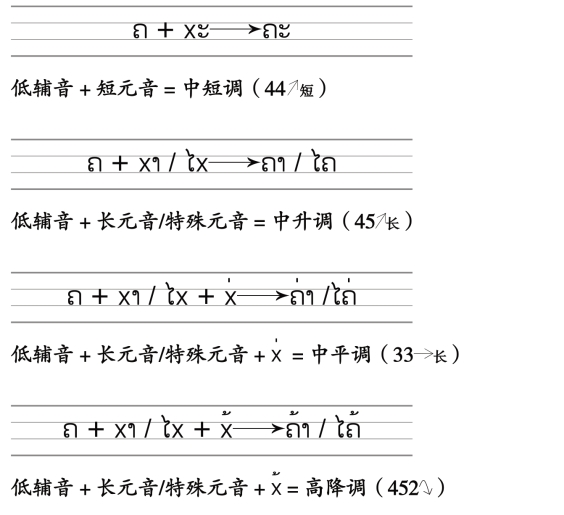 ຄ + xະ ⟶ ຄະ

低辅音 + 短元音 = 中短调（44↗短）

ຄ + xາ / ໄx ⟶ ຄາ / ໄຄ

低辅音 + 长元音/特殊元音 = 中升调（45↗长）

ຄ + xາ / ໄx + x່ ⟶ ຄ່າ / ໄຄ່

低辅音 + 长元音/特殊元音 + x່ = 中平调（33→长）

ຄ + xາ / ໄx + x້ ⟶ ຄ້າ / ໄຄ້

低辅音 + 长元音/特殊元音 + x້ = 高降调（452↘）